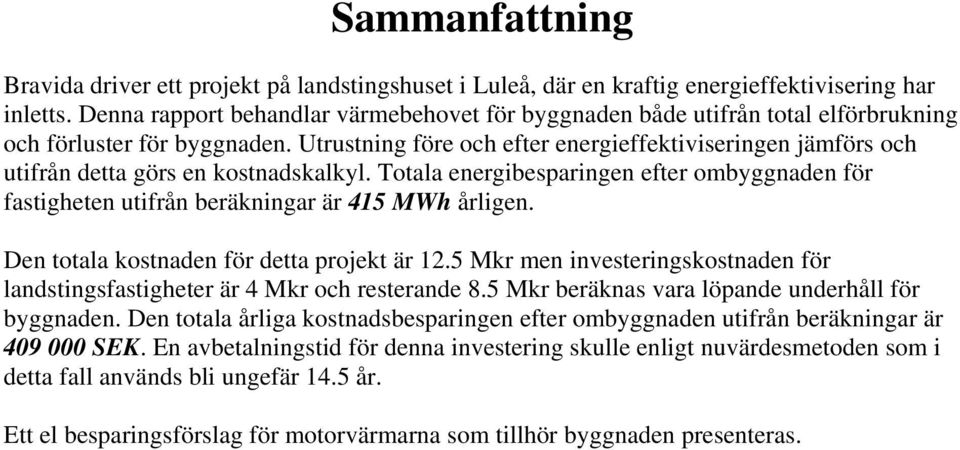 Sammanfattning

Bravida driver ett projekt på landstingshuset i Luleå, där en kraftig energieffektivisering har inletts. Denna rapport behandlar värmebehovet för byggnaden både utifrån total elförbrukning och förluster för byggnaden. Utrustning före och efter energieffektiviseringen jämförs och utifrån detta görs en kostnadskalkyl. Totala energibesparingen efter ombyggnaden för fastigheten utifrån beräkningar är 415 MWh årligen.

Den totala kostnaden för detta projekt är 12.5 Mkr men investeringskostnaden för landstingsfastigheter är 4 Mkr och resterande 8.5 Mkr beräknas vara löpande underhåll för byggnaden. Den totala årliga kostnadsbesparingen efter ombyggnaden utifrån beräkningar är 409 000 SEK. En avbetalningstid för denna investering skulle enligt nuvärdesmetoden som i detta fall används bli ungefär 14.5 år.

Ett el besparingsförslag för motorvärmarna som tillhör byggnaden presenteras.